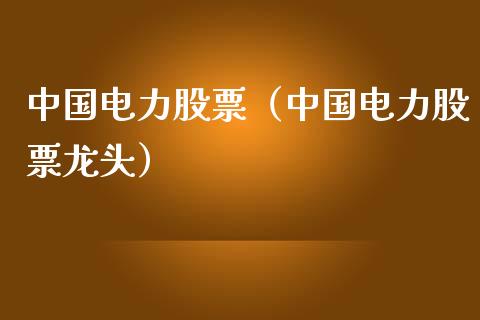 中国电力股票（中国电力股票龙头）